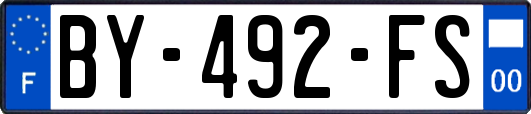 F
BY-492-FS
00